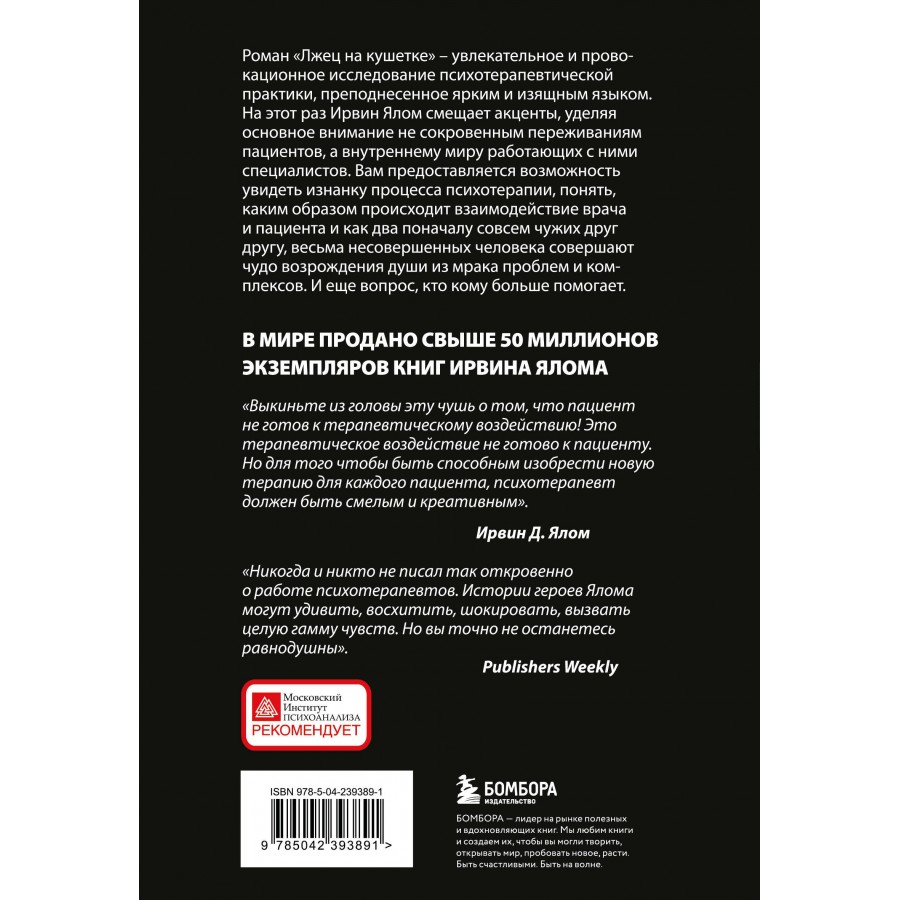 Роман «Лжец на кушетке» – увлекательное и провокационное исследование психотерапевтической практики, преподнесенное ярким и изящным языком. На этот раз Ирвин Ялом смещает акценты, уделяя основное внимание не сокровенным переживаниям пациентов, а внутреннему миру работающих с ними специалистов. Вам предоставляется возможность увидеть изнанку процесса психотерапии, понять, каким образом происходит взаимодействие врача и пациента и как два поначалу совсем чужих друг другу, весьма несовершенных человека совершают чудо возрождения души из мрака проблем и комплексов. И еще вопрос, кто кому больше помогает.

В МИРЕ ПРОДАНО СВЫШЕ 50 МИЛЛИОНОВ ЭКЗЕМПЛЯРОВ КНИГ ИРВИНА ЯЛОМА

«Выкиньте из головы эту чушь о том, что пациент не готов к терапевтическому воздействию! Это терапевтическое воздействие не готово к пациенту. Но для того чтобы быть способным изобрести новую терапию для каждого пациента, психотерапевт должен быть смелым и креативным».

Ирвин Д. Ялом

«Никогда и никто не писал так откровенно о работе психотерапевтов. Истории героев Ялома могут удивить, восхитить, шокировать, вызвать целую гамму чувств. Но вы точно не останетесь равнодушны».

Publishers Weekly

Московский Институт ПСИХОАНАЛИЗА
РЕКОМЕНДУЕТ

ISBN 978-5-04-239389-1

9 785042 393891 >

БОМБОРА
ИЗДАТЕЛЬСТВО

БОМБОРА — лидер на рынке полезных и вдохновляющих книг. Мы любим книги и создаем их, чтобы вы могли творить, открывать мир, пробовать новое, расти. Быть счастливыми. Быть на волне.